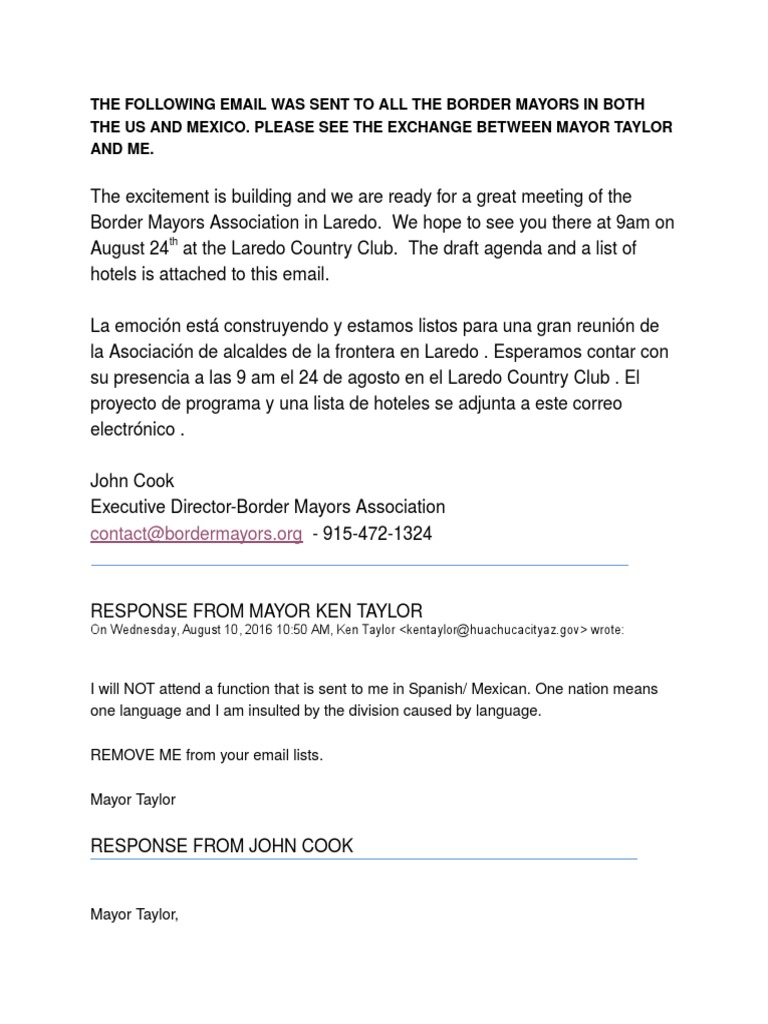 THE FOLLOWING EMAIL WAS SENT TO ALL THE BORDER MAYORS IN BOTH THE US AND MEXICO. PLEASE SEE THE EXCHANGE BETWEEN MAYOR TAYLOR AND ME.

The excitement is building and we are ready for a great meeting of the Border Mayors Association in Laredo. We hope to see you there at 9am on August 24$^{th}$ at the Laredo Country Club. The draft agenda and a list of hotels is attached to this email.

La emoción está construyendo y estamos listos para una gran reunión de la Asociación de alcaldes de la frontera en Laredo . Esperamos contar con su presencia a las 9 am el 24 de agosto en el Laredo Country Club . El proyecto de programa y una lista de hoteles se adjunta a este correo electrónico .

John Cook
Executive Director-Border Mayors Association
contact@bordermayors.org - 915-472-1324

RESPONSE FROM MAYOR KEN TAYLOR
On Wednesday, August 10, 2016 10:50 AM, Ken Taylor <kentaylor@huachucacityaz.gov> wrote:

I will NOT attend a function that is sent to me in Spanish/ Mexican. One nation means one language and I am insulted by the division caused by language.

REMOVE ME from your email lists.

Mayor Taylor

RESPONSE FROM JOHN COOK

Mayor Taylor,